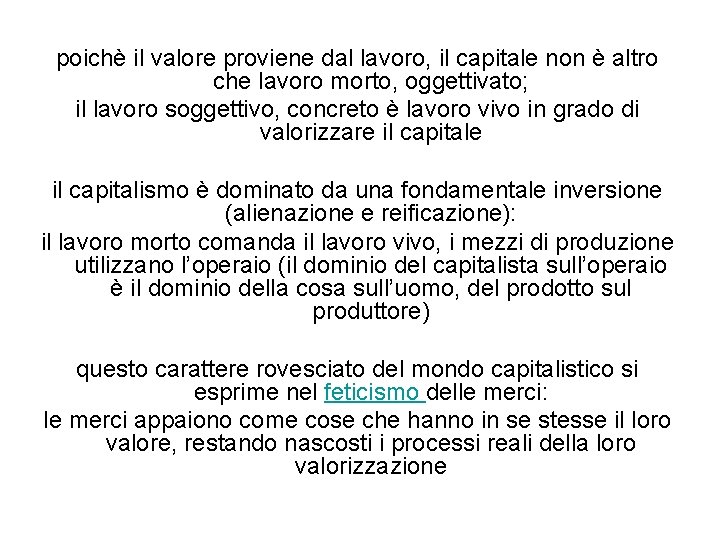 poichè il valore proviene dal lavoro, il capitale non è altro che lavoro morto, oggettivato;
il lavoro soggettivo, concreto è lavoro vivo in grado di valorizzare il capitale

il capitalismo è dominato da una fondamentale inversione (alienazione e reificazione):
il lavoro morto comanda il lavoro vivo, i mezzi di produzione utilizzano l'operaio (il dominio del capitalista sull'operaio è il dominio della cosa sull'uomo, del prodotto sul produttore)

questo carattere rovesciato del mondo capitalistico si esprime nel feticismo delle merci:
le merci appaiono come cose che hanno in se stesse il loro valore, restando nascosti i processi reali della loro valorizzazione